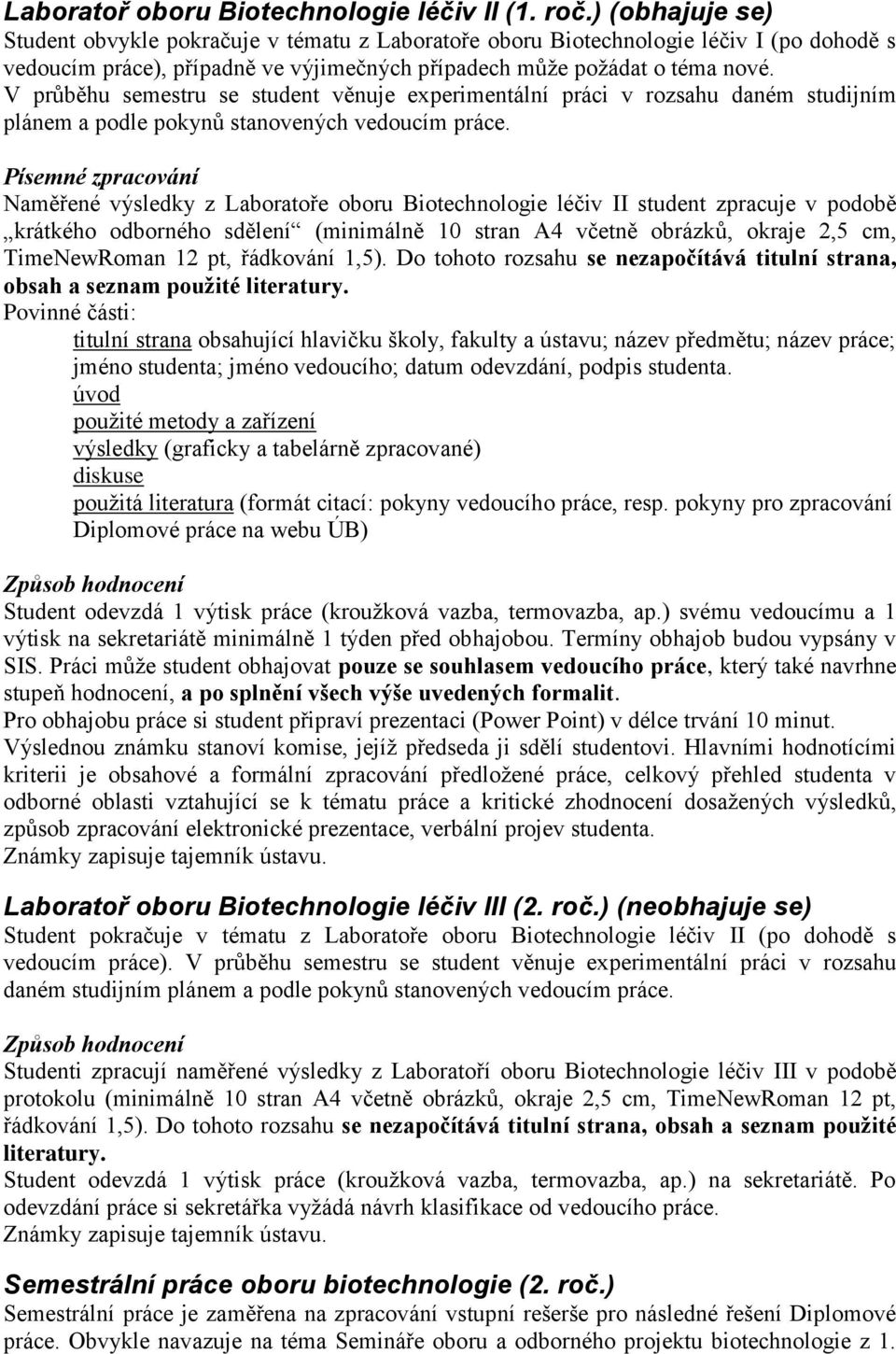 Laboratoř oboru Biotechnologie léčiv II (1. roč.) (obhajuje se)
Student obvykle pokračuje v tématu z Laboratoře oboru Biotechnologie léčiv I (po dohodě s vedoucím práce), případně ve výjimečných případech může požádat o téma nové.
V průběhu semestru se student věnuje experimentální práci v rozsahu daném studijním plánem a podle pokynů stanovených vedoucím práce.

Písemné zpracování
Naměřené výsledky z Laboratoře oboru Biotechnologie léčiv II student zpracuje v podobě „krátkého odborného sdělení“ (minimálně 10 stran A4 včetně obrázků, okraje 2,5 cm, TimeNewRoman 12 pt, řádkování 1,5). Do tohoto rozsahu se nezapočítává titulní strana, obsah a seznam použité literatury.
Povinné části:
titulní strana obsahující hlavičku školy, fakulty a ústavu; název předmětu; název práce; jméno studenta; jméno vedoucího; datum odevzdání, podpis studenta.
úvod
použité metody a zařízení
výsledky (graficky a tabelárně zpracované)
diskuse
použitá literatura (formát citací: pokyny vedoucího práce, resp. pokyny pro zpracování Diplomové práce na webu ÚB)

Způsob hodnocení
Student odevzdá 1 výtisk práce (kroužková vazba, termovazba, ap.) svému vedoucímu a 1 výtisk na sekretariátě minimálně 1 týden před obhajobou. Termíny obhajob budou vypsány v SIS. Práci může student obhajovat pouze se souhlasem vedoucího práce, který také navrhne stupeň hodnocení, a po splnění všech výše uvedených formalit.
Pro obhajobu práce si student připraví prezentaci (Power Point) v délce trvání 10 minut.
Výslednou známku stanoví komise, jejíž předseda ji sdělí studentovi. Hlavními hodnotícími kriterii je obsahové a formální zpracování předložené práce, celkový přehled studenta v odborné oblasti vztahující se k tématu práce a kritické zhodnocení dosažených výsledků, způsob zpracování elektronické prezentace, verbální projev studenta.
Známky zapisuje tajemník ústavu.

Laboratoř oboru Biotechnologie léčiv III (2. roč.) (neobhajuje se)
Student pokračuje v tématu z Laboratoře oboru Biotechnologie léčiv II (po dohodě s vedoucím práce). V průběhu semestru se student věnuje experimentální práci v rozsahu daném studijním plánem a podle pokynů stanovených vedoucím práce.

Způsob hodnocení
Studenti zpracují naměřené výsledky z Laboratoří oboru Biotechnologie léčiv III v podobě protokolu (minimálně 10 stran A4 včetně obrázků, okraje 2,5 cm, TimeNewRoman 12 pt, řádkování 1,5). Do tohoto rozsahu se nezapočítává titulní strana, obsah a seznam použité literatury.
Student odevzdá 1 výtisk práce (kroužková vazba, termovazba, ap.) na sekretariátě. Po odevzdání práce si sekretářka vyžádá návrh klasifikace od vedoucího práce.
Známky zapisuje tajemník ústavu.

Semestrální práce oboru biotechnologie (2. roč.)
Semestrální práce je zaměřena na zpracování vstupní rešerše pro následné řešení Diplomové práce. Obvykle navazuje na téma Semináře oboru a odborného projektu biotechnologie z 1.